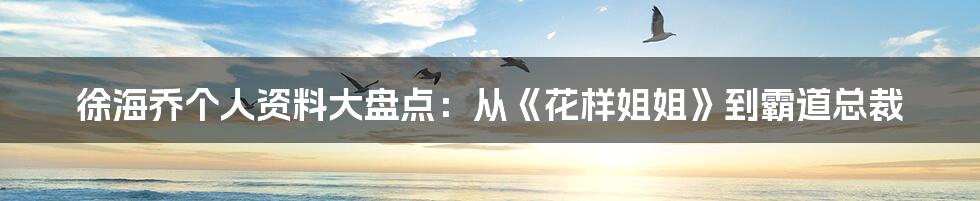 徐海乔个人资料大盘点：从《花样姐姐》到霸道总裁